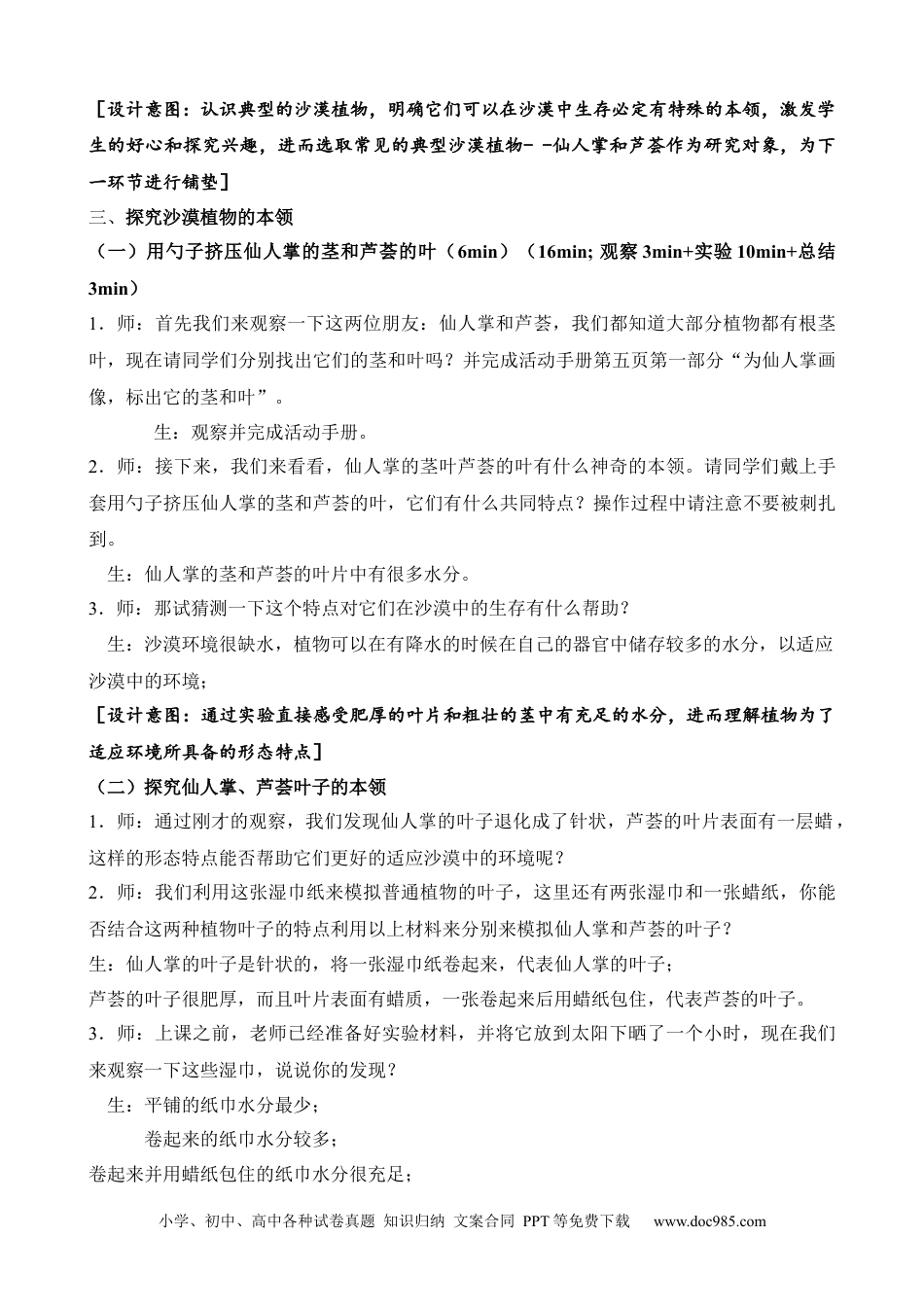 ［设计意图：认识典型的沙漠植物，明确它们可以在沙漠中生存必定有特殊的本领，激发学生的好心和探究兴趣，进而选取常见的典型沙漠植物- -仙人掌和芦荟作为研究对象，为下一环节进行铺垫］

三、探究沙漠植物的本领

（一）用勺子挤压仙人掌的茎和芦荟的叶（6min）（16min; 观察 3min+实验 10min+总结 3min）

1．师：首先我们来观察一下这两位朋友：仙人掌和芦荟，我们都知道大部分植物都有根茎叶，现在请同学们分别找出它们的茎和叶吗？并完成活动手册第五页第一部分“为仙人掌画像，标出它的茎和叶”。

生：观察并完成活动手册。

2．师：接下来，我们来看看，仙人掌的茎叶芦荟的叶有什么神奇的本领。请同学们戴上手套用勺子挤压仙人掌的茎和芦荟的叶，它们有什么共同特点？操作过程中请注意不要被刺扎到。

生：仙人掌的茎和芦荟的叶片中有很多水分。

3．师：那试猜测一下这个特点对它们在沙漠中的生存有什么帮助？

生：沙漠环境很缺水，植物可以在有降水的时候在自己的器官中储存较多的水分，以适应沙漠中的环境；

［设计意图：通过实验直接感受肥厚的叶片和粗壮的茎中有充足的水分，进而理解植物为了适应环境所具备的形态特点］

（二）探究仙人掌、芦荟叶子的本领

1．师：通过刚才的观察，我们发现仙人掌的叶子退化成了针状，芦荟的叶片表面有一层蜡，这样的形态特点能否帮助它们更好的适应沙漠中的环境呢？

2．师：我们利用这张湿巾纸来模拟普通植物的叶子，这里还有两张湿巾和一张蜡纸，你能否结合这两种植物叶子的特点利用以上材料来分别来模拟仙人掌和芦荟的叶子？

生：仙人掌的叶子是针状的，将一张湿巾纸卷起来，代表仙人掌的叶子；

芦荟的叶子很肥厚，而且叶片表面有蜡质，一张卷起来后用蜡纸包住，代表芦荟的叶子。

3．师：上课之前，老师已经准备好实验材料，并将它放到太阳下晒了一个小时，现在我们来观察一下这些湿巾，说说你的发现？

生：平铺的纸巾水分最少；

卷起来的纸巾水分较多；

卷起来并用蜡纸包住的纸巾水分很充足；

小学、初中、高中各种试卷真题 知识归纳 文案合同 PPT 等免费下载 www.doc985.com